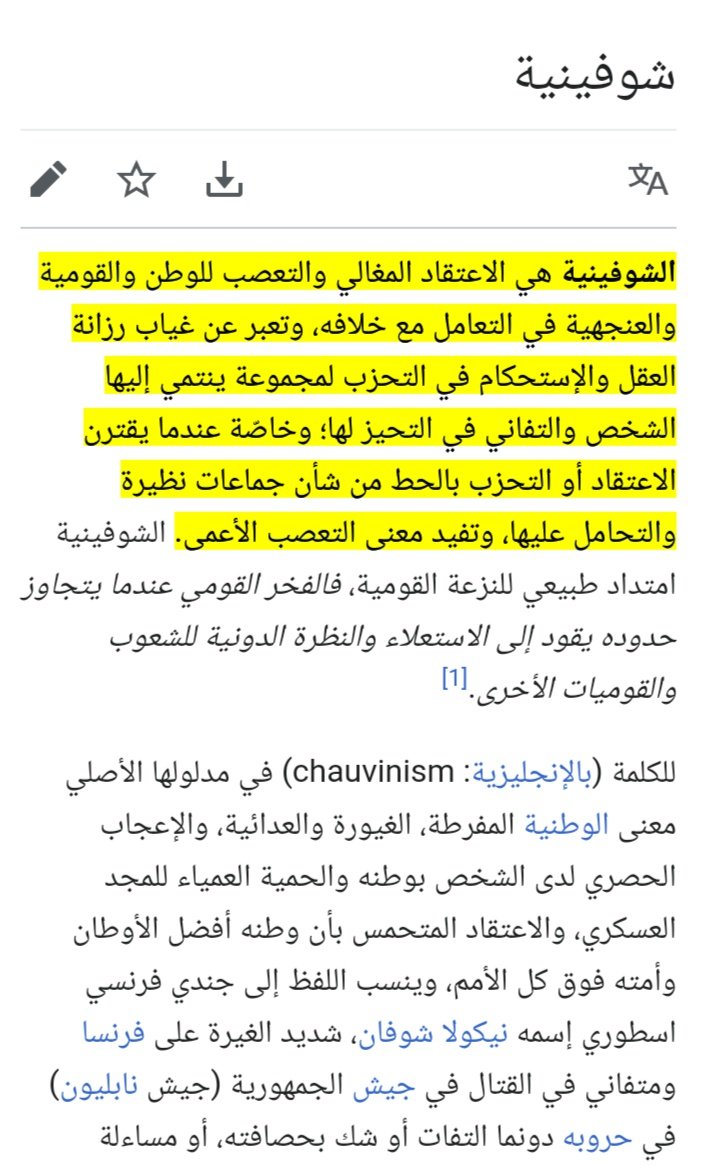 شوفينية

الشوفينية هي الاعتقاد المغالي والتعصب للوطن والقومية والعنجهية في التعامل مع خلافه، وتعبر عن غياب رزانة العقل والإستحكام في التحزب لمجموعة ينتمي إليها الشخص والتفاني في التحيز لها؛ وخاصّة عندما يقترن الاعتقاد أو التحزب بالحط من شأن جماعات نظيرة والتحامل عليها، وتفيد معنى التعصب الأعمى. الشوفينية امتداد طبيعي للنزعة القومية، فالفخر القومي عندما يتجاوز حدوده يقود إلى الاستعلاء والنظرة الدونية للشعوب والقوميات الأخرى.[1]

للكلمة (بالإنجليزية: chauvinism) في مدلولها الأصلي معنى الوطنية المفرطة، الغيورة والعدائية، والإعجاب الحصري لدى الشخص بوطنه والحمية العمياء للمجد العسكري، والاعتقاد المتحمس بأن وطنه أفضل الأوطان وأمته فوق كل الأمم، وينسب اللفظ إلى جندي فرنسي اسطوري إسمه نيكولا شوفان، شديد الغيرة على فرنسا ومتفاني في القتال في جيش الجمهورية (جيش نابليون) في حروبه دونما التفات أو شك بحصافته، أو مساءلة